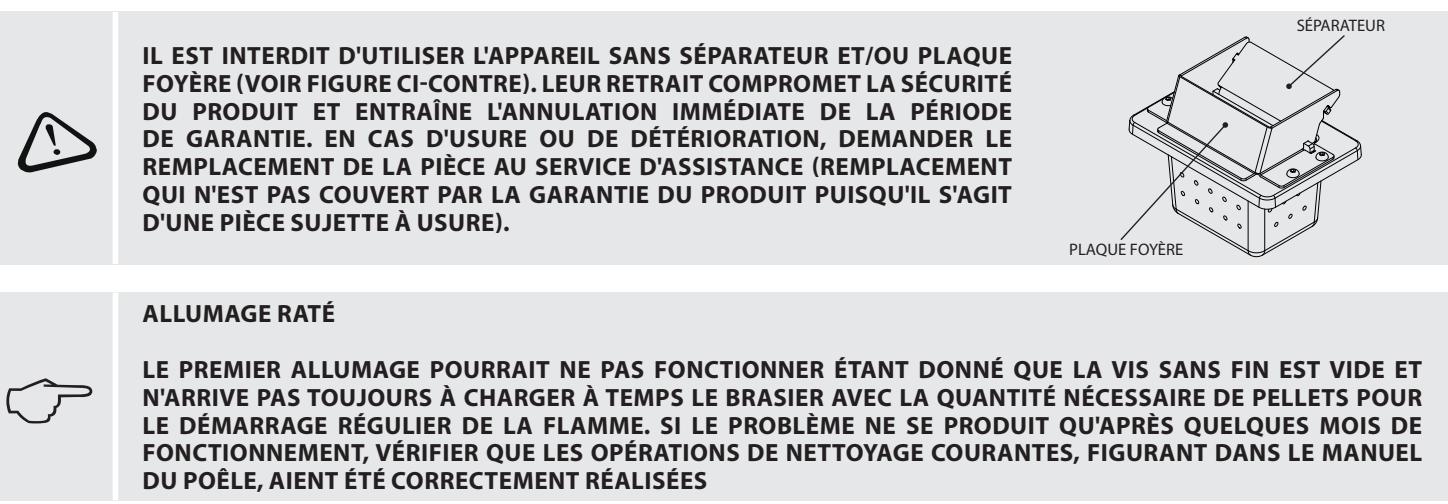 IL EST INTERDIT D'UTILISER L'APPAREIL SANS SÉPARATEUR ET/OU PLAQUE FOYÈRE (VOIR FIGURE CI-CONTRE). LEUR RETRAIT COMPROMET LA SÉCURITÉ DU PRODUIT ET ENTRAÎNE L'ANNULATION IMMÉDIATE DE LA PÉRIODE DE GARANTIE. EN CAS D'USURE OU DE DÉTÉRIORATION, DEMANDER LE REMPLACEMENT DE LA PIÈCE AU SERVICE D'ASSISTANCE (REMPLACEMENT QUI N'EST PAS COUVERT PAR LA GARANTIE DU PRODUIT PUISQU'IL S'AGIT D'UNE PIÈCE SUJETTE À USURE).

SÉPARATEUR

PLAQUE FOYÈRE

ALLUMAGE RATÉ

LE PREMIER ALLUMAGE POURRAIT NE PAS FONCTIONNER ÉTANT DONNÉ QUE LA VIS SANS FIN EST VIDE ET N'ARRIVE PAS TOUJOURS À CHARGER À TEMPS LE BRASIER AVEC LA QUANTITÉ NÉCESSAIRE DE PELLETS POUR LE DÉMARRAGE RÉGULIER DE LA FLAMME. SI LE PROBLÈME NE SE PRODUIT QU'APRÈS QUELQUES MOIS DE FONCTIONNEMENT, VÉRIFIER QUE LES OPÉRATIONS DE NETTOYAGE COURANTES, FIGURANT DANS LE MANUEL DU POÊLE, AIENT ÉTÉ CORRECTEMENT RÉALISÉES